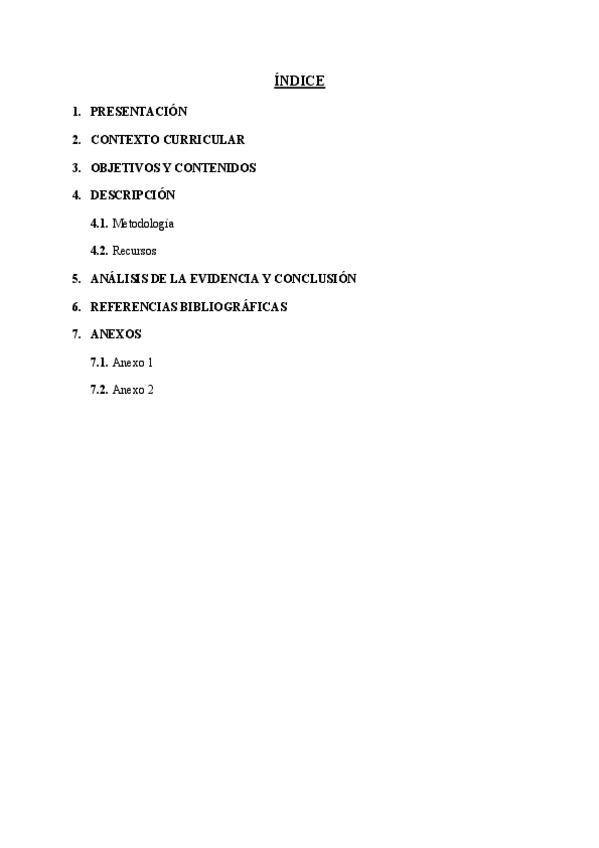 ÍNDICE

1. PRESENTACIÓN

2. CONTEXTO CURRICULAR

3. OBJETIVOS Y CONTENIDOS

4. DESCRIPCIÓN

4.1. Metodología

4.2. Recursos

5. ANÁLISIS DE LA EVIDENCIA Y CONCLUSIÓN

6. REFERENCIAS BIBLIOGRÁFICAS

7. ANEXOS

7.1. Anexo 1

7.2. Anexo 2